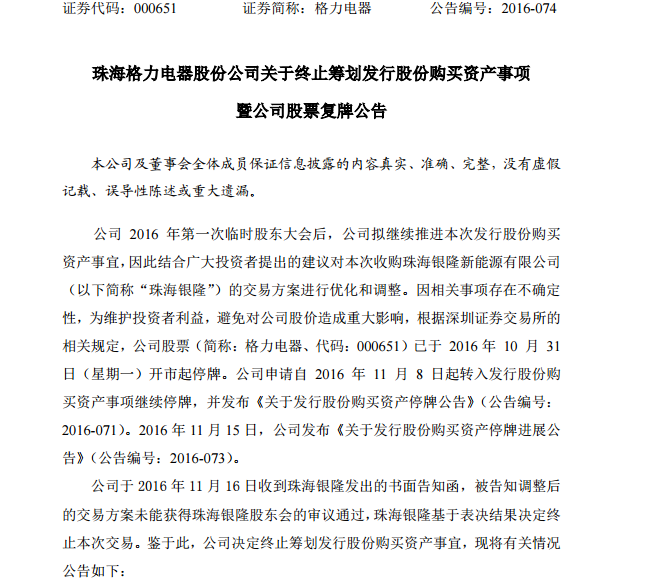 证券代码：000651　　　　证券简称：格力电器　　　　公告编号：2016-074

珠海格力电器股份公司关于终止筹划发行股份购买资产事项

暨公司股票复牌公告

本公司及董事会全体成员保证信息披露的内容真实、准确、完整，没有虚假记载、误导性陈述或重大遗漏。

公司 2016 年第一次临时股东大会后，公司拟继续推进本次发行股份购买资产事宜，因此结合广大投资者提出的建议对本次收购珠海银隆新能源有限公司（以下简称“珠海银隆”）的交易方案进行优化和调整。因相关事项存在不确定性，为维护投资者利益，避免对公司股价造成重大影响，根据深圳证券交易所的相关规定，公司股票（简称：格力电器、代码：000651）已于 2016 年 10 月 31 日（星期一）开市起停牌。公司申请自 2016 年 11 月 8 日起转入发行股份购买资产事项继续停牌，并发布《关于发行股份购买资产停牌公告》（公告编号：2016-071）。2016 年 11 月 15 日，公司发布《关于发行股份购买资产停牌进展公告》（公告编号：2016-073）。

公司于 2016 年 11 月 16 日收到珠海银隆发出的书面告知函，被告知调整后的交易方案未能获得珠海银隆股东会的审议通过，珠海银隆基于表决结果决定终止本次交易。鉴于此，公司决定终止筹划发行股份购买资产事宜，现将有关情况公告如下：